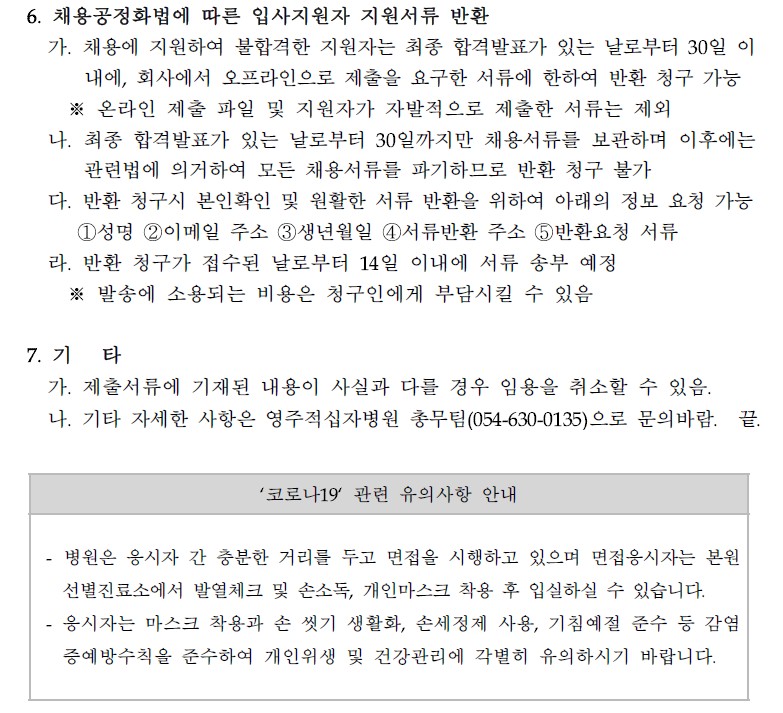 6. 채용공정화법에 따른 입사지원자 지원서류 반환
가. 채용에 지원하여 불합격한 지원자는 최종 합격발표가 있는 날로부터 30일 이내에, 회사에서 오프라인으로 제출을 요구한 서류에 한하여 반환 청구 가능
※ 온라인 제출 파일 및 지원자가 자발적으로 제출한 서류는 제외
나. 최종 합격발표가 있는 날로부터 30일까지만 채용서류를 보관하며 이후에는 관련법에 의거하여 모든 채용서류를 파기하므로 반환 청구 불가
다. 반환 청구시 본인확인 및 원활한 서류 반환을 위하여 아래의 정보 요청 가능
①성명 ②이메일 주소 ③생년월일 ④서류반환 주소 ⑤반환요청 서류
라. 반환 청구가 접수된 날로부터 14일 이내에 서류 송부 예정
※ 발송에 소용되는 비용은 청구인에게 부담시킬 수 있음

7. 기 타
가. 제출서류에 기재된 내용이 사실과 다를 경우 임용을 취소할 수 있음.
나. 기타 자세한 사항은 영주적십자병원 총무팀(054-630-0135)으로 문의바람. 끝.

'코로나19' 관련 유의사항 안내

- 병원은 응시자 간 충분한 거리를 두고 면접을 시행하고 있으며 면접응시자는 본원 선별진료소에서 발열체크 및 손소독, 개인마스크 착용 후 입실하실 수 있습니다.
- 응시자는 마스크 착용과 손 씻기 생활화, 손세정제 사용, 기침예절 준수 등 감염증예방수칙을 준수하여 개인위생 및 건강관리에 각별히 유의하시기 바랍니다.